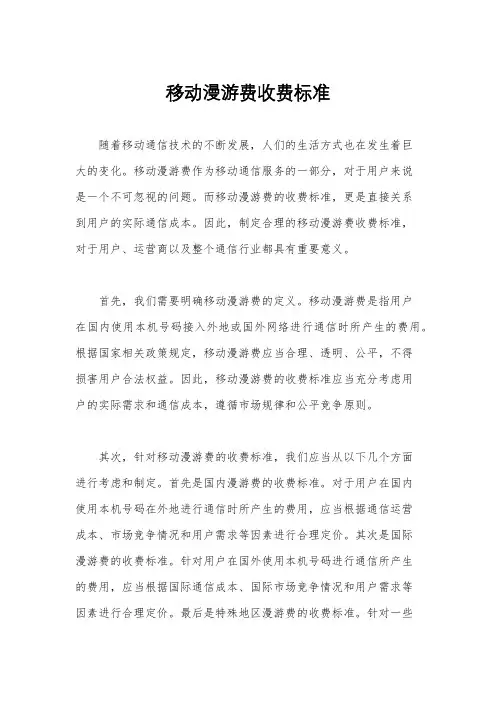 移动漫游费收费标准

随着移动通信技术的不断发展，人们的生活方式也在发生着巨大的变化。移动漫游费作为移动通信服务的一部分，对于用户来说是一个不可忽视的问题。而移动漫游费的收费标准，更是直接关系到用户的实际通信成本。因此，制定合理的移动漫游费收费标准，对于用户、运营商以及整个通信行业都具有重要意义。

首先，我们需要明确移动漫游费的定义。移动漫游费是指用户在国内使用本机号码接入外地或国外网络进行通信时所产生的费用。根据国家相关政策规定，移动漫游费应当合理、透明、公平，不得损害用户合法权益。因此，移动漫游费的收费标准应当充分考虑用户的实际需求和通信成本，遵循市场规律和公平竞争原则。

其次，针对移动漫游费的收费标准，我们应当从以下几个方面进行考虑和制定。首先是国内漫游费的收费标准。对于用户在国内使用本机号码在外地进行通信时所产生的费用，应当根据通信运营成本、市场竞争情况和用户需求等因素进行合理定价。其次是国际漫游费的收费标准。针对用户在国外使用本机号码进行通信所产生的费用，应当根据国际通信成本、国际市场竞争情况和用户需求等因素进行合理定价。最后是特殊地区漫游费的收费标准。针对一些